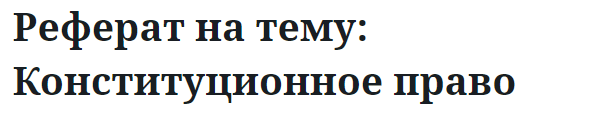 Реферат на тему: Конституционное право